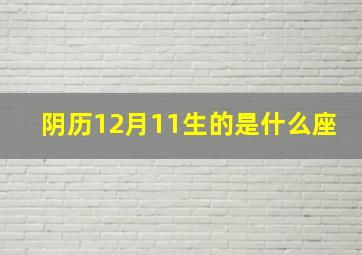 阴历12月11生的是什么座